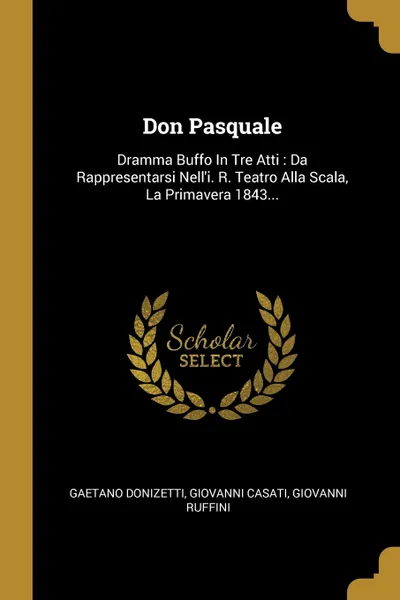 Don Pasquale

Dramma Buffo In Tre Atti : Da Rappresentarsi Nell'i. R. Teatro Alla Scala, La Primavera 1843...

Scholar
SELECT

GAETANO DONIZETTI, GIOVANNI CASATI, GIOVANNI RUFFINI